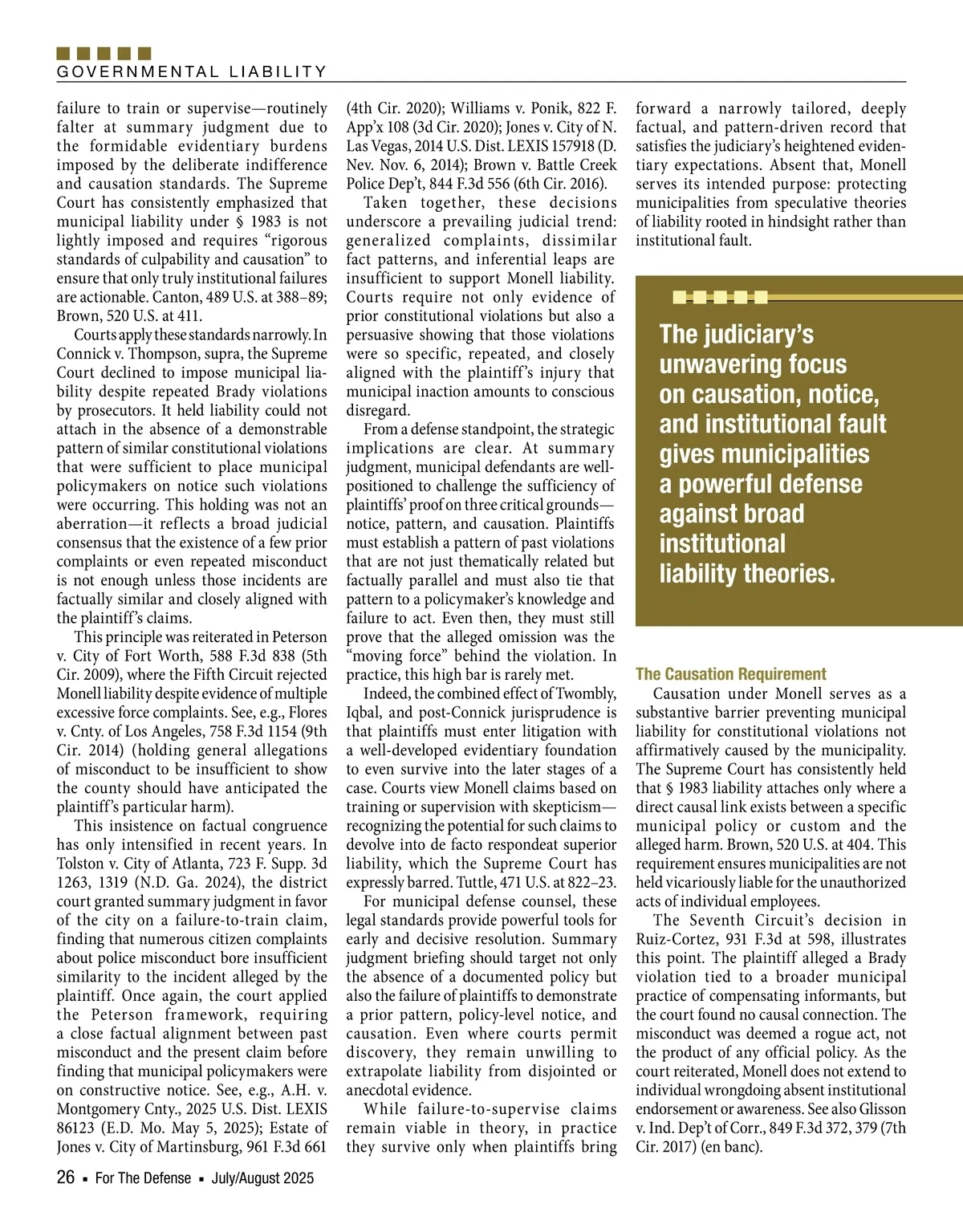 GOVERNMENTAL LIABILITY

failure to train or supervise—routinely falter at summary judgment due to the formidable evidentiary burdens imposed by the deliberate indifference and causation standards. The Supreme Court has consistently emphasized that municipal liability under § 1983 is not lightly imposed and requires "rigorous standards of culpability and causation" to ensure that only truly institutional failures are actionable. Canton, 489 U.S. at 388–89; Brown, 520 U.S. at 411.

Courts apply these standards narrowly. In Connick v. Thompson, supra, the Supreme Court declined to impose municipal liability despite repeated Brady violations by prosecutors. It held liability could not attach in the absence of a demonstrable pattern of similar constitutional violations that were sufficient to place municipal policymakers on notice such violations were occurring. This holding was not an aberration—it reflects a broad judicial consensus that the existence of a few prior complaints or even repeated misconduct is not enough unless those incidents are factually similar and closely aligned with the plaintiff's claims.

This principle was reiterated in Peterson v. City of Fort Worth, 588 F.3d 838 (5th Cir. 2009), where the Fifth Circuit rejected Monell liability despite evidence of multiple excessive force complaints. See, e.g., Flores v. Cnty. of Los Angeles, 758 F.3d 1154 (9th Cir. 2014) (holding general allegations of misconduct to be insufficient to show the county should have anticipated the plaintiff's particular harm).

This insistence on factual congruence has only intensified in recent years. In Tolston v. City of Atlanta, 723 F. Supp. 3d 1263, 1319 (N.D. Ga. 2024), the district court granted summary judgment in favor of the city on a failure-to-train claim, finding that numerous citizen complaints about police misconduct bore insufficient similarity to the incident alleged by the plaintiff. Once again, the court applied the Peterson framework, requiring a close factual alignment between past misconduct and the present claim before finding that municipal policymakers were on constructive notice. See, e.g., A.H. v. Montgomery Cnty., 2025 U.S. Dist. LEXIS 86123 (E.D. Mo. May 5, 2025); Estate of Jones v. City of Martinsburg, 961 F.3d 661 (4th Cir. 2020); Williams v. Ponik, 822 F. App'x 108 (3d Cir. 2020); Jones v. City of N. Las Vegas, 2014 U.S. Dist. LEXIS 157918 (D. Nev. Nov. 6, 2014); Brown v. Battle Creek Police Dep't, 844 F.3d 556 (6th Cir. 2016).

Taken together, these decisions underscore a prevailing judicial trend: generalized complaints, dissimilar fact patterns, and inferential leaps are insufficient to support Monell liability. Courts require not only evidence of prior constitutional violations but also a persuasive showing that those violations were so specific, repeated, and closely aligned with the plaintiff's injury that municipal inaction amounts to conscious disregard.

From a defense standpoint, the strategic implications are clear. At summary judgment, municipal defendants are well-positioned to challenge the sufficiency of plaintiffs' proof on three critical grounds—notice, pattern, and causation. Plaintiffs must establish a pattern of past violations that are not just thematically related but factually parallel and must also tie that pattern to a policymaker's knowledge and failure to act. Even then, they must still prove that the alleged omission was the "moving force" behind the violation. In practice, this high bar is rarely met.

Indeed, the combined effect of Twombly, Iqbal, and post-Connick jurisprudence is that plaintiffs must enter litigation with a well-developed evidentiary foundation to even survive into the later stages of a case. Courts view Monell claims based on training or supervision with skepticism—recognizing the potential for such claims to devolve into de facto respondeat superior liability, which the Supreme Court has expressly barred. Tuttle, 471 U.S. at 822–23.

For municipal defense counsel, these legal standards provide powerful tools for early and decisive resolution. Summary judgment briefing should target not only the absence of a documented policy but also the failure of plaintiffs to demonstrate a prior pattern, policy-level notice, and causation. Even where courts permit discovery, they remain unwilling to extrapolate liability from disjointed or anecdotal evidence.

While failure-to-supervise claims remain viable in theory, in practice they survive only when plaintiffs bring forward a narrowly tailored, deeply factual, and pattern-driven record that satisfies the judiciary's heightened evidentiary expectations. Absent that, Monell serves its intended purpose: protecting municipalities from speculative theories of liability rooted in hindsight rather than institutional fault.

The judiciary's unwavering focus on causation, notice, and institutional fault gives municipalities a powerful defense against broad institutional liability theories.

The Causation Requirement

Causation under Monell serves as a substantive barrier preventing municipal liability for constitutional violations not affirmatively caused by the municipality. The Supreme Court has consistently held that § 1983 liability attaches only where a direct causal link exists between a specific municipal policy or custom and the alleged harm. Brown, 520 U.S. at 404. This requirement ensures municipalities are not held vicariously liable for the unauthorized acts of individual employees.

The Seventh Circuit's decision in Ruiz-Cortez, 931 F.3d at 598, illustrates this point. The plaintiff alleged a Brady violation tied to a broader municipal practice of compensating informants, but the court found no causal connection. The misconduct was deemed a rogue act, not the product of any official policy. As the court reiterated, Monell does not extend to individual wrongdoing absent institutional endorsement or awareness. See also Glisson v. Ind. Dep't of Corr., 849 F.3d 372, 379 (7th Cir. 2017) (en banc).

26 ▪ For The Defense ▪ July/August 2025